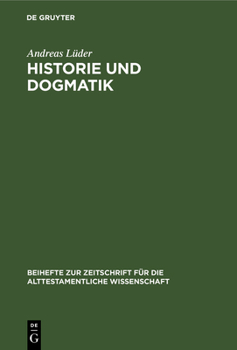 DE GRUYTER

Andreas Lüder

HISTORIE UND DOGMATIK

BEIHEFTE ZUR ZEITSCHRIFT FÜR DIE ALTTESTAMENTLICHE WISSENSCHAFT

DE G